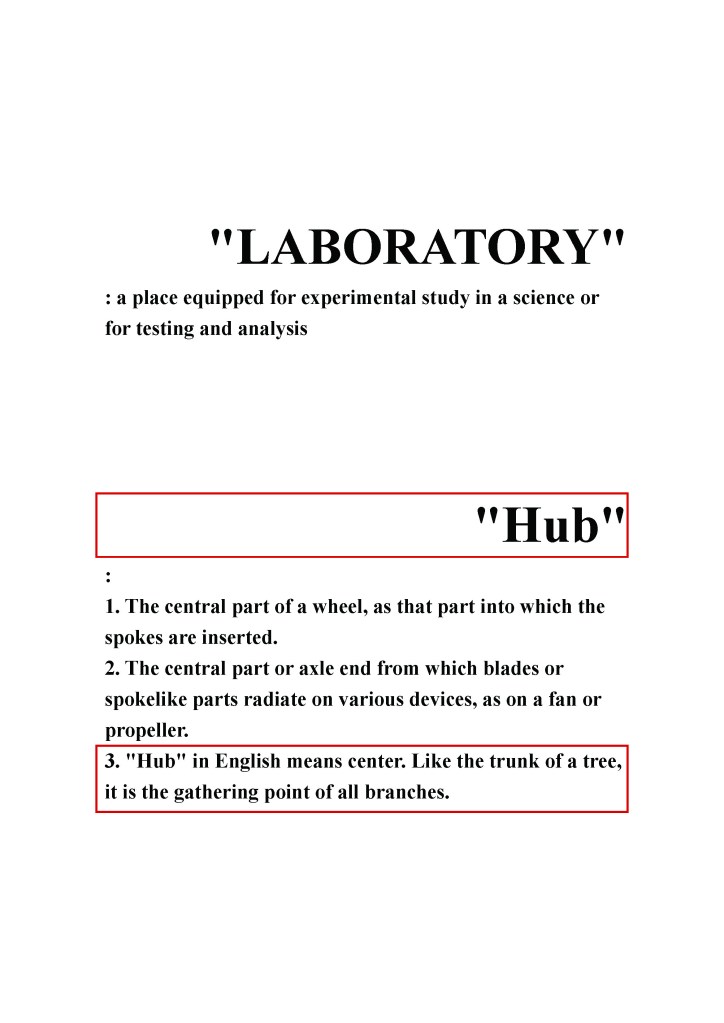 "LABORATORY"

: a place equipped for experimental study in a science or for testing and analysis

"Hub"

:
1. The central part of a wheel, as that part into which the spokes are inserted.
2. The central part or axle end from which blades or spokelike parts radiate on various devices, as on a fan or propeller.
3. "Hub" in English means center. Like the trunk of a tree, it is the gathering point of all branches.